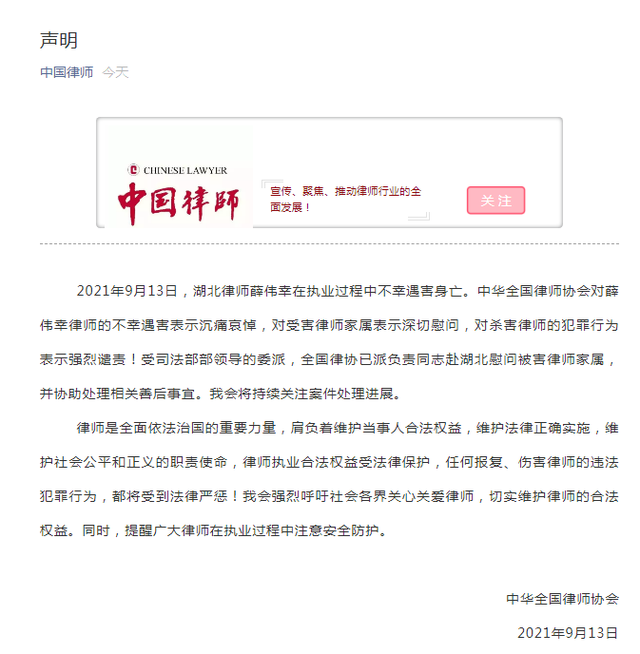 声明

中国律师 今天

CHINESE LAWYER
中国律師

宣传、聚焦、推动律师行业的全面发展！

关注

2021年9月13日，湖北律师薛伟幸在执业过程中不幸遇害身亡。中华全国律师协会对薛伟幸律师的不幸遇害表示沉痛哀悼，对受害律师家属表示深切慰问，对杀害律师的犯罪行为表示强烈谴责！受司法部部领导的委派，全国律协已派负责同志赴湖北慰问被害律师家属，并协助处理相关善后事宜。我会将持续关注案件处理进展。

律师是全面依法治国的重要力量，肩负着维护当事人合法权益，维护法律正确实施，维护社会公平和正义的职责使命，律师执业合法权益受法律保护，任何报复、伤害律师的违法犯罪行为，都将受到法律严惩！我会强烈呼吁社会各界关心关爱律师，切实维护律师的合法权益。同时，提醒广大律师在执业过程中注意安全防护。

中华全国律师协会

2021年9月13日